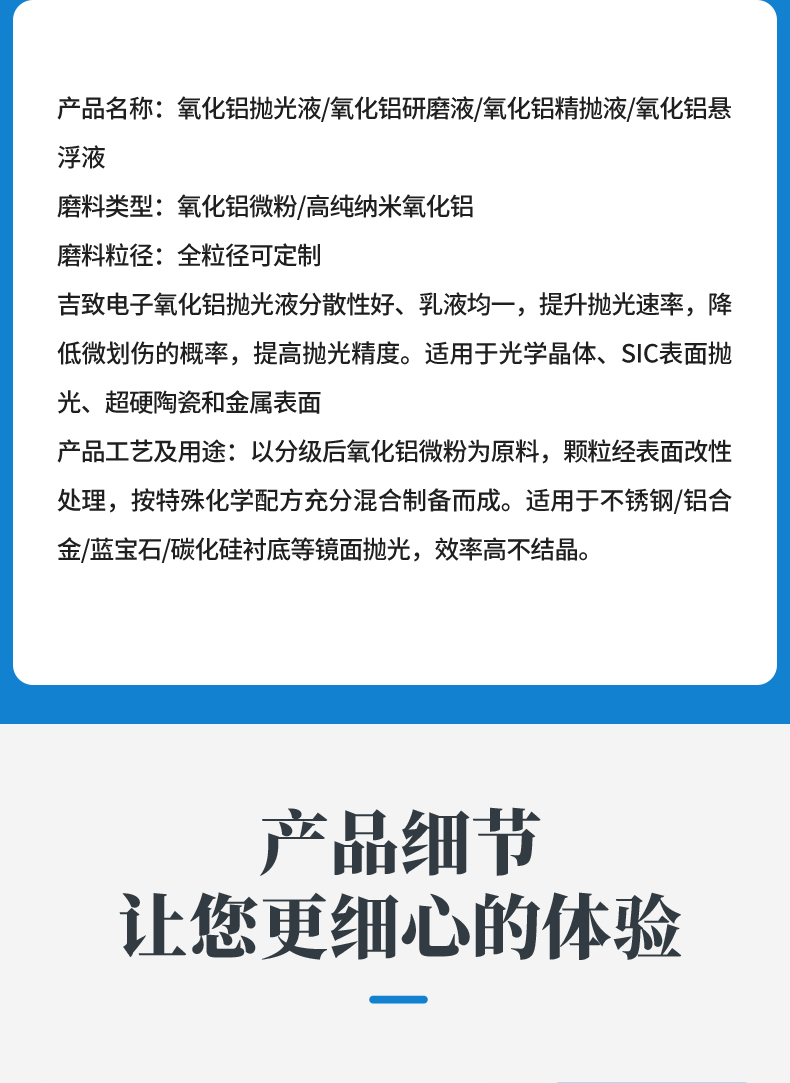 产品名称：氧化铝抛光液/氧化铝研磨液/氧化铝精抛液/氧化铝悬浮液
磨料类型：氧化铝微粉/高纯纳米氧化铝
磨料粒径：全粒径可定制
吉致电子氧化铝抛光液分散性好、乳液均一，提升抛光速率，降低微划伤的概率，提高抛光精度。适用于光学晶体、SIC表面抛光、超硬陶瓷和金属表面
产品工艺及用途：以分级后氧化铝微粉为原料，颗粒经表面改性处理，按特殊化学配方充分混合制备而成。适用于不锈钢/铝合金/蓝宝石/碳化硅衬底等镜面抛光，效率高不结晶。

产品细节
让您更细心的体验